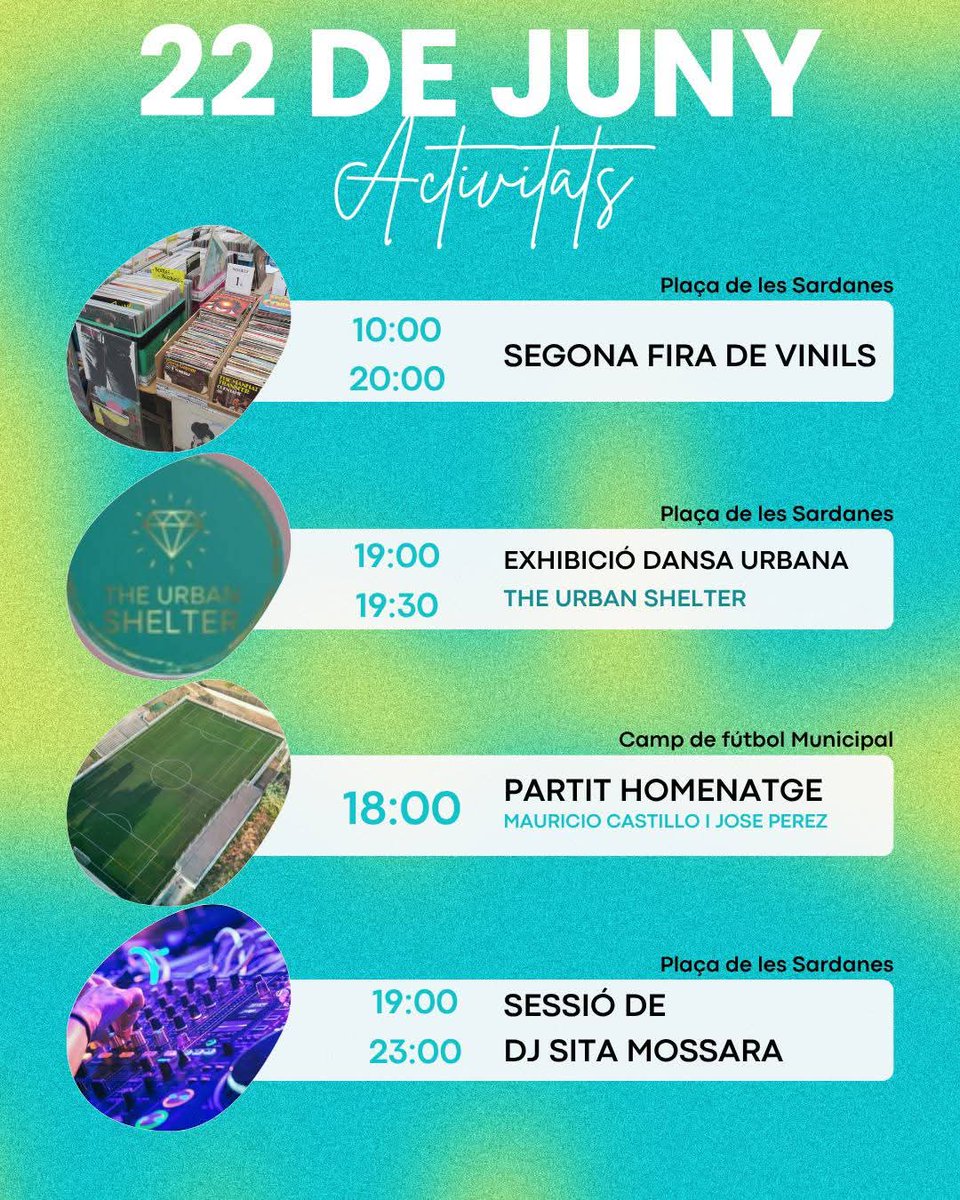 22 DE JUNY
Activitats

Plaça de les Sardanes
10:00
20:00
SEGONA FIRA DE VINILS

THE URBAN SHELTER

Plaça de les Sardanes
19:00
19:30
EXHIBICIÓ DANSA URBANA
THE URBAN SHELTER

Camp de fútbol Municipal
18:00
PARTIT HOMENATGE
MAURICIO CASTILLO I JOSE PEREZ

Plaça de les Sardanes
19:00
23:00
SESSIÓ DE
DJ SITA MOSSARA